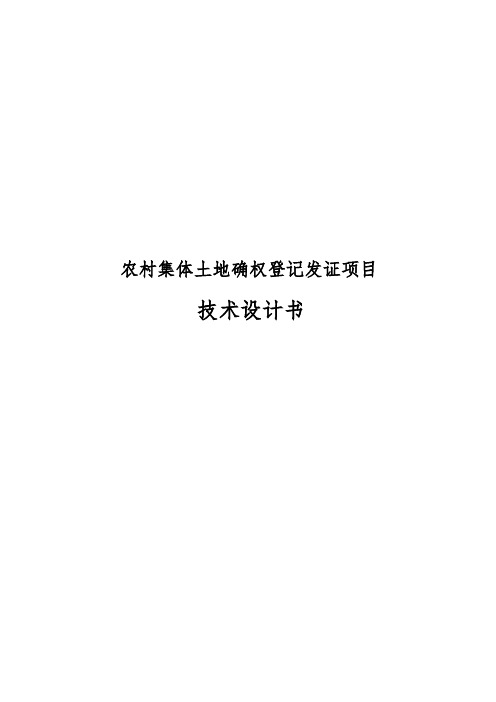 农村集体土地确权登记发证项目

技术设计书